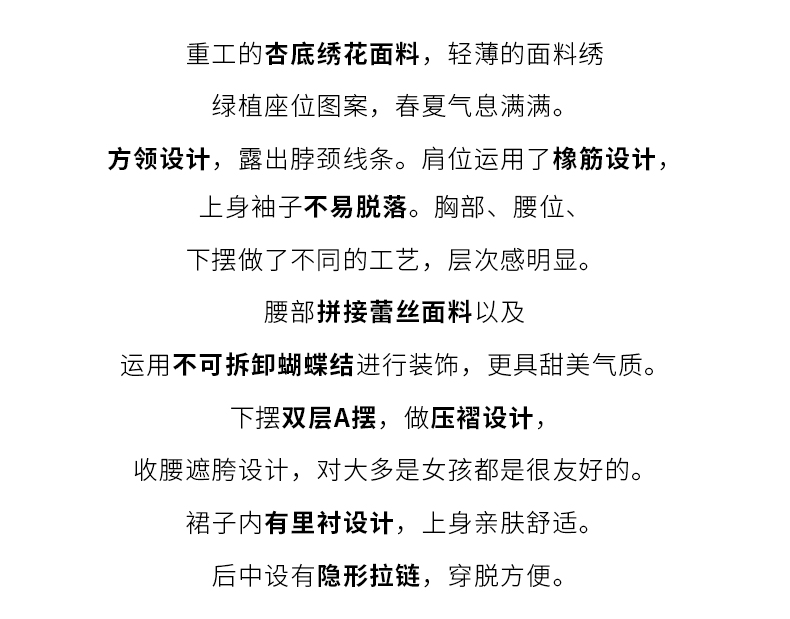 重工的杏底绣花面料，轻薄的面料绣

绿植座位图案，春夏气息满满。

方领设计，露出脖颈线条。肩位运用了橡筋设计，

上身袖子不易脱落。胸部、腰位、

下摆做了不同的工艺，层次感明显。

腰部拼接蕾丝面料以及

运用不可拆卸蝴蝶结进行装饰，更具甜美气质。

下摆双层A摆，做压褶设计，

收腰遮胯设计，对大多是女孩都是很友好的。

裙子内有里衬设计，上身亲肤舒适。

后中设有隐形拉链，穿脱方便。